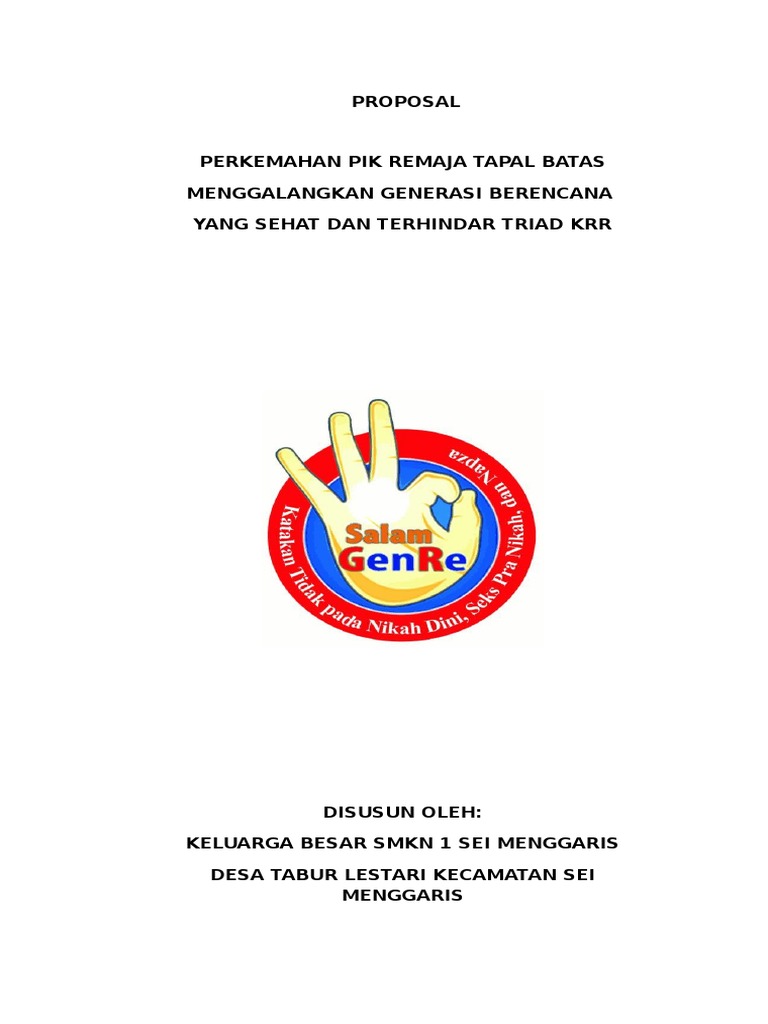 PROPOSAL

PERKEMAHAN PIK REMAJA TAPAL BATAS MENGGALANGKAN GENERASI BERENCANA YANG SEHAT DAN TERHINDAR TRIAD KRR

Salam GenRe

Katakan Tidak pada Nikah Dini, Seks Pra Nikah, dan Napza

DISUSUN OLEH:

KELUARGA BESAR SMKN 1 SEI MENGGARIS

DESA TABUR LESTARI KECAMATAN SEI MENGGARIS